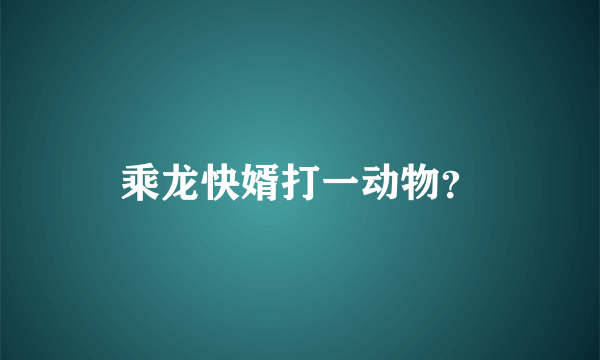 乘龙快婿打一动物?